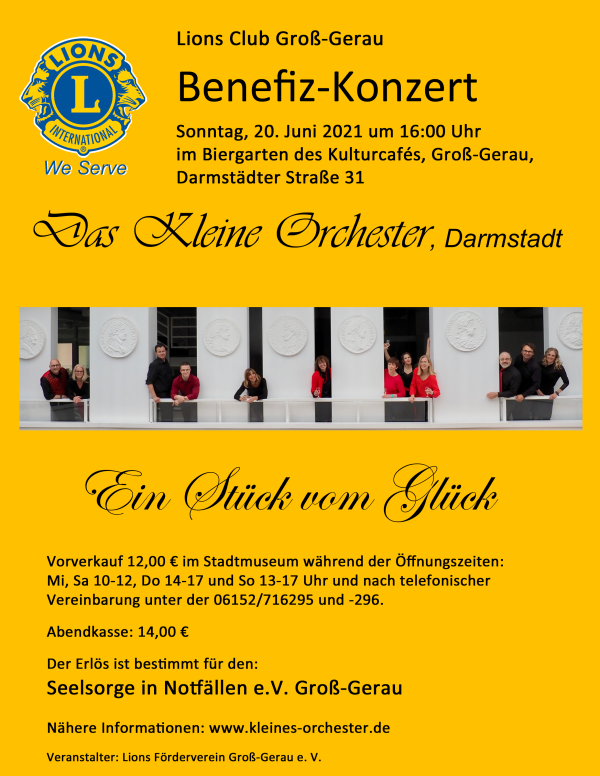 LIONS
L
INTERNATIONAL
We Serve

Lions Club Groß-Gerau

Benefiz-Konzert

Sonntag, 20. Juni 2021 um 16:00 Uhr
im Biergarten des Kulturcafés, Groß-Gerau,
Darmstädter Straße 31

Das Kleine Orchester, Darmstadt

Ein Stück vom Glück

Vorverkauf 12,00 € im Stadtmuseum während der Öffnungszeiten: Mi, Sa 10-12, Do 14-17 und So 13-17 Uhr und nach telefonischer Vereinbarung unter der 06152/716295 und -296.

Abendkasse: 14,00 €

Der Erlös ist bestimmt für den:

Seelsorge in Notfällen e.V. Groß-Gerau

Nähere Informationen: www.kleines-orchester.de

Veranstalter: Lions Förderverein Groß-Gerau e. V.